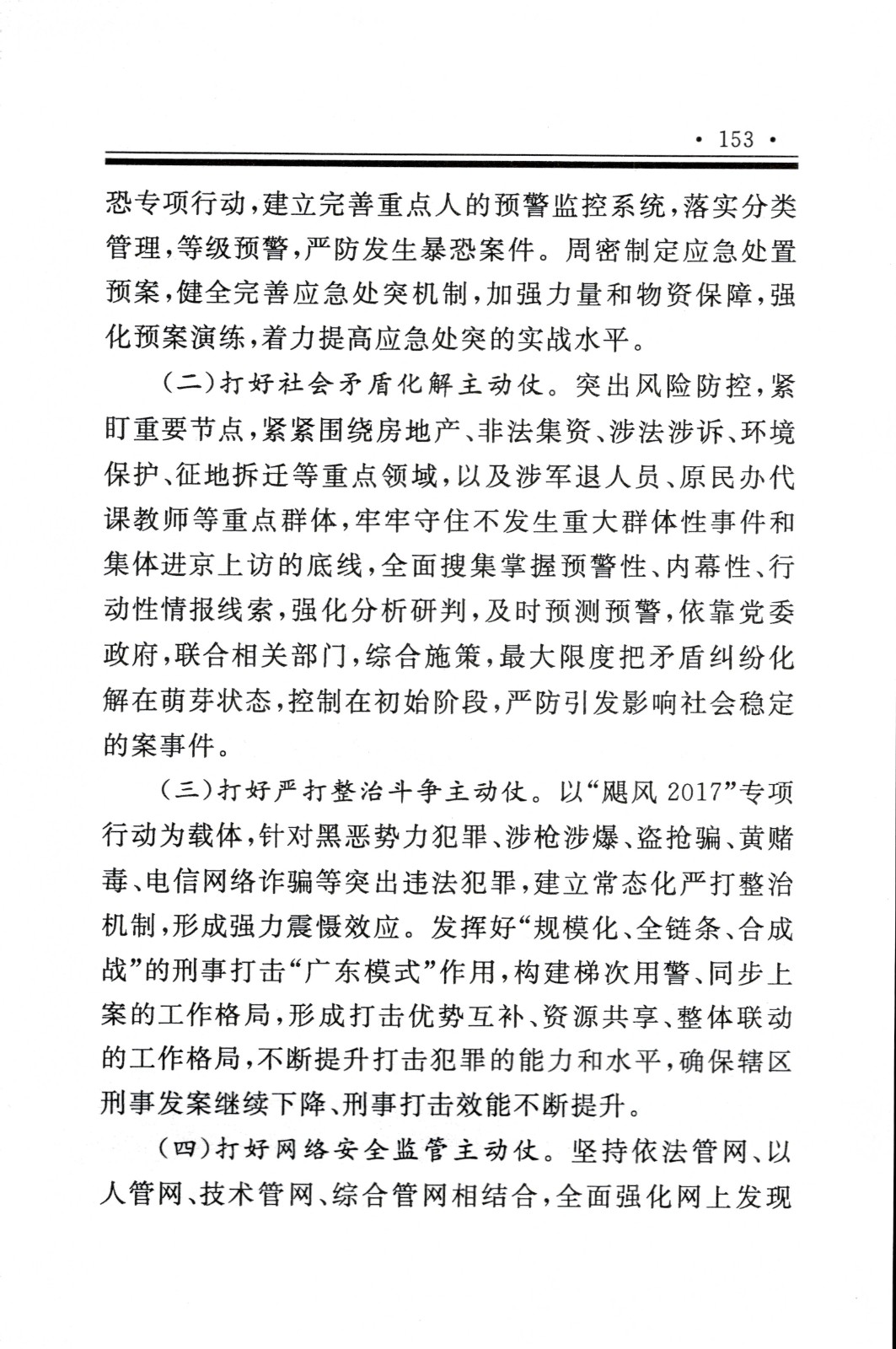 · 153 ·

恐专项行动，建立完善重点人的预警监控系统，落实分类管理，等级预警，严防发生暴恐案件。周密制定应急处置预案，健全完善应急处突机制，加强力量和物资保障，强化预案演练，着力提高应急处突的实战水平。

（二）打好社会矛盾化解主动仗。突出风险防控，紧盯重要节点，紧紧围绕房地产、非法集资、涉法涉诉、环境保护、征地拆迁等重点领域，以及涉军退人员、原民办代课教师等重点群体，牢牢守住不发生重大群体性事件和集体进京上访的底线，全面搜集掌握预警性、内幕性、行动性情报线索，强化分析研判，及时预测预警，依靠党委政府，联合相关部门，综合施策，最大限度把矛盾纠纷化解在萌芽状态，控制在初始阶段，严防引发影响社会稳定的案事件。

（三）打好严打整治斗争主动仗。以“飓风 2017”专项行动为载体，针对黑恶势力犯罪、涉枪涉爆、盗抢骗、黄赌毒、电信网络诈骗等突出违法犯罪，建立常态化严打整治机制，形成强力震慑效应。发挥好“规模化、全链条、合成战”的刑事打击“广东模式”作用，构建梯次用警、同步上案的工作格局，形成打击优势互补、资源共享、整体联动的工作格局，不断提升打击犯罪的能力和水平，确保辖区刑事发案继续下降、刑事打击效能不断提升。

（四）打好网络安全监管主动仗。坚持依法管网、以人管网、技术管网、综合管网相结合，全面强化网上发现